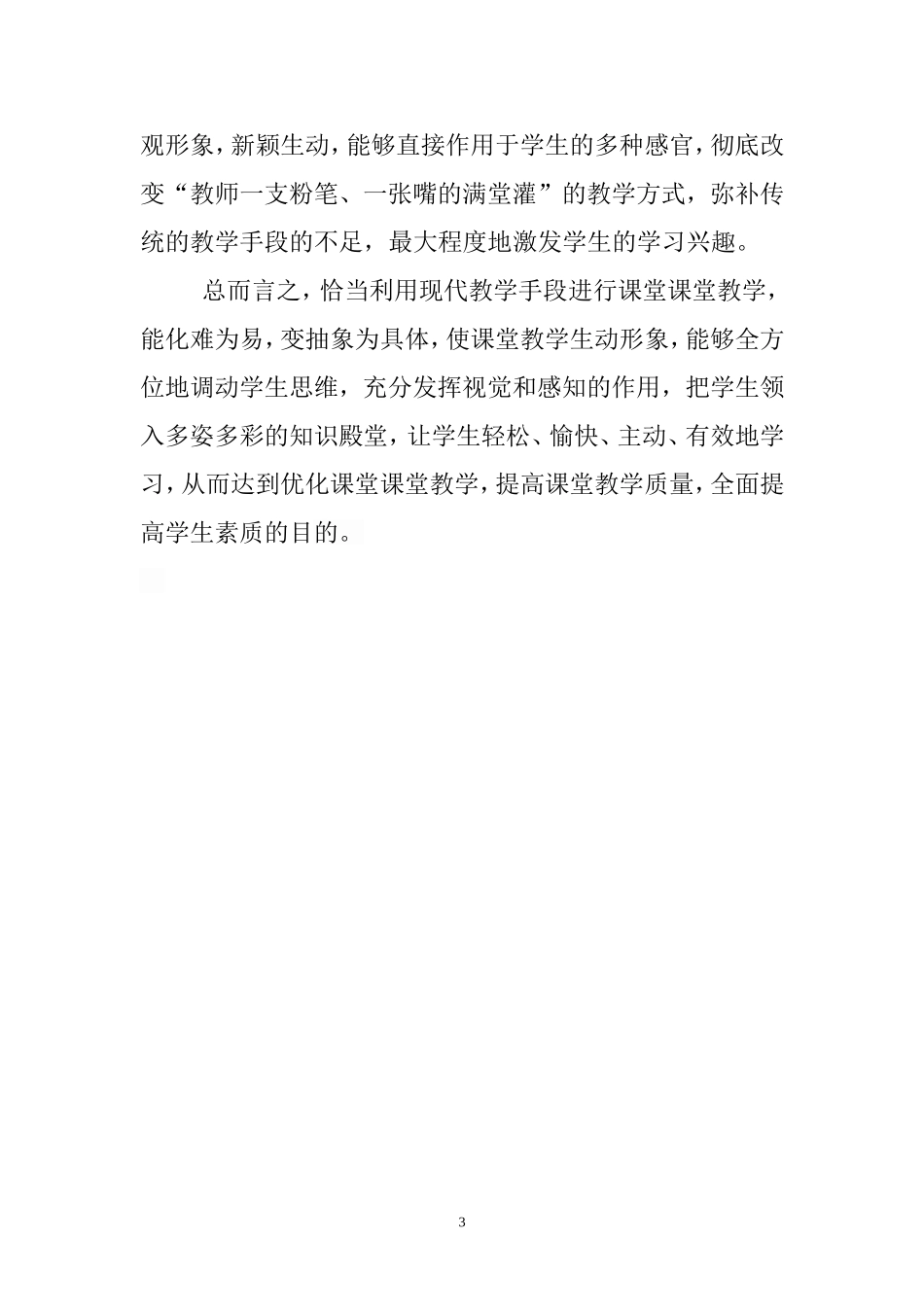 观形象，新颖生动，能够直接作用于学生的多种感官，彻底改变“教师一支粉笔、一张嘴的满堂灌”的教学方式，弥补传统的教学手段的不足，最大程度地激发学生的学习兴趣。

总而言之，恰当利用现代教学手段进行课堂课堂教学，能化难为易，变抽象为具体，使课堂教学生动形象，能够全方位地调动学生思维，充分发挥视觉和感知的作用，把学生领入多姿多彩的知识殿堂，让学生轻松、愉快、主动、有效地学习，从而达到优化课堂课堂教学，提高课堂教学质量，全面提高学生素质的目的。

3